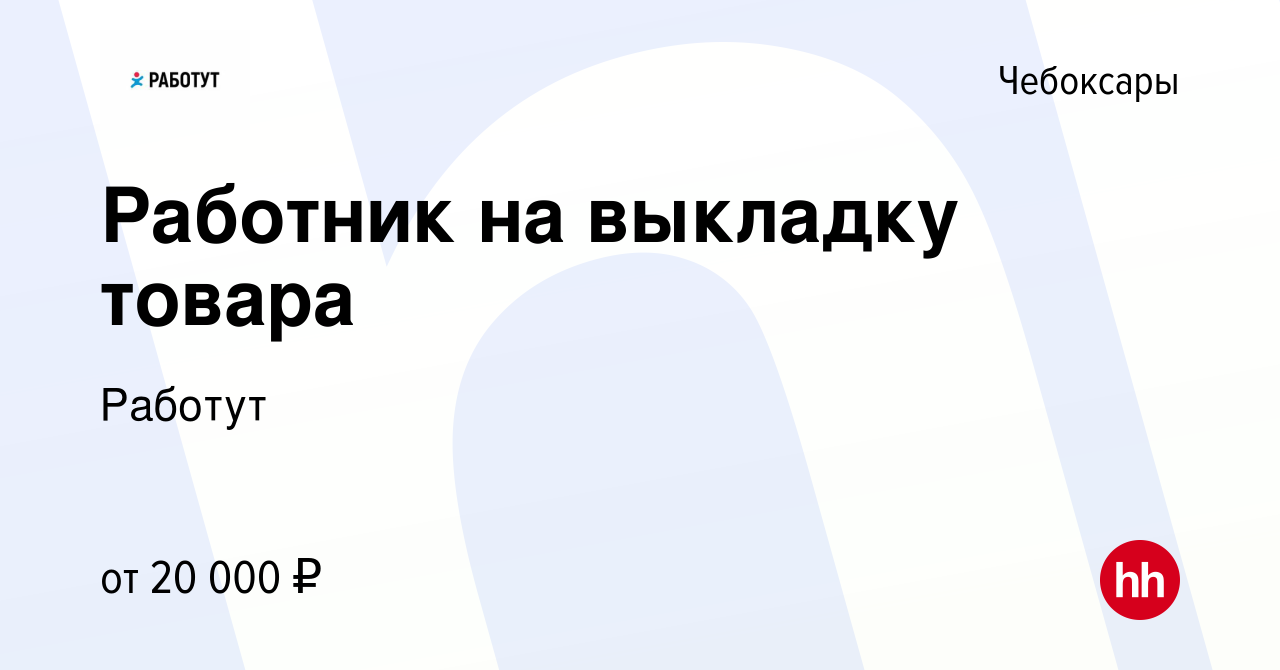 РАБОТУТ

Чебоксары

Работник на выкладку товара

Работут

от 20 000 ₽

hh